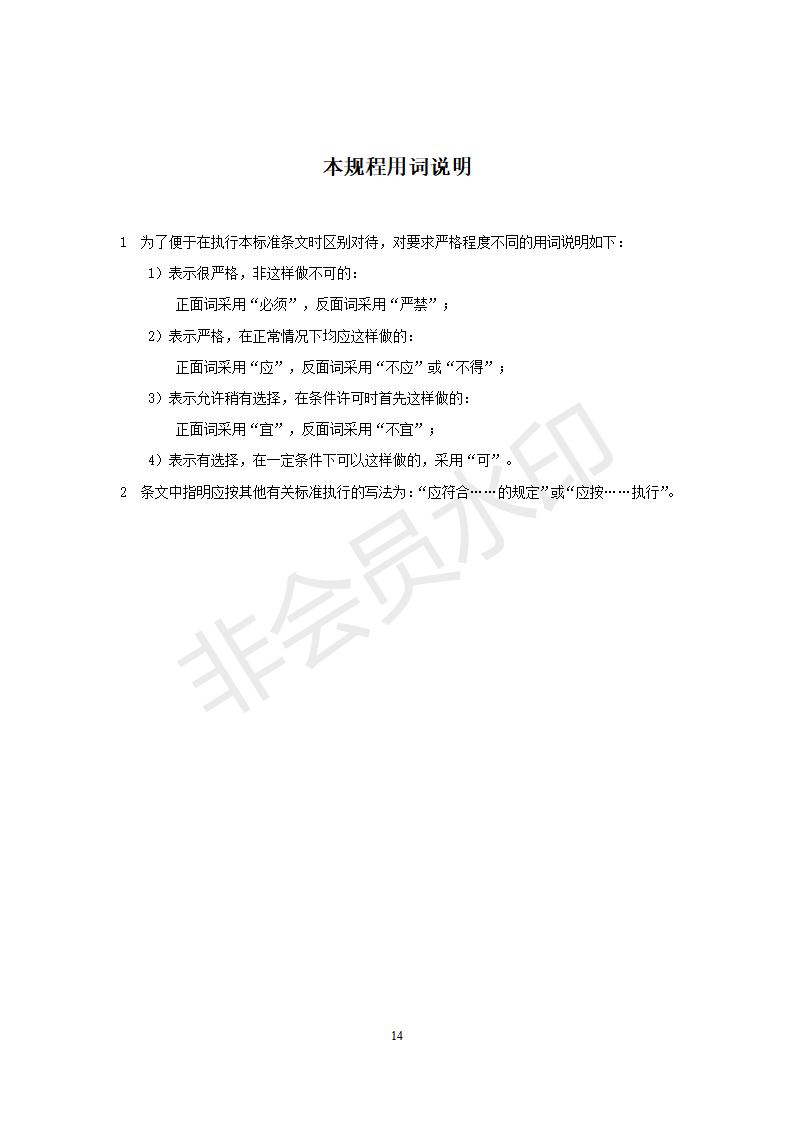 本规程用词说明

1 为了便于在执行本标准条文时区别对待，对要求严格程度不同的用词说明如下：

1）表示很严格，非这样做不可的：

正面词采用“必须”，反面词采用“严禁”；

2）表示严格，在正常情况下均应这样做的：

正面词采用“应”，反面词采用“不应”或“不得”；

3）表示允许稍有选择，在条件许可时首先这样做的：

正面词采用“宜”，反面词采用“不宜”；

4）表示有选择，在一定条件下可以这样做的，采用“可”。

2 条文中指明应按其他有关标准执行的写法为：“应符合……的规定”或“应按……执行”。

非会员水印

14